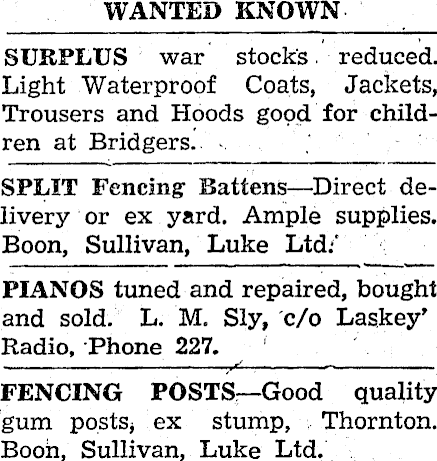 WANTED KNOWN

SURPLUS war stocks reduced. Light Waterproof Coats, Jackets, Trousers and Hoods good for children at Bridgers.

SPLIT Fencing Battens—Direct delivery or ex yard. Ample supplies. Boon, Sullivan, Luke Ltd.

PIANOS tuned and repaired, bought and sold. L. M. Sly, c/o Laskey' Radio, Phone 227.

FENCING POSTS—Good quality gum posts, ex stump, Thornton. Boon, Sullivan, Luke Ltd.